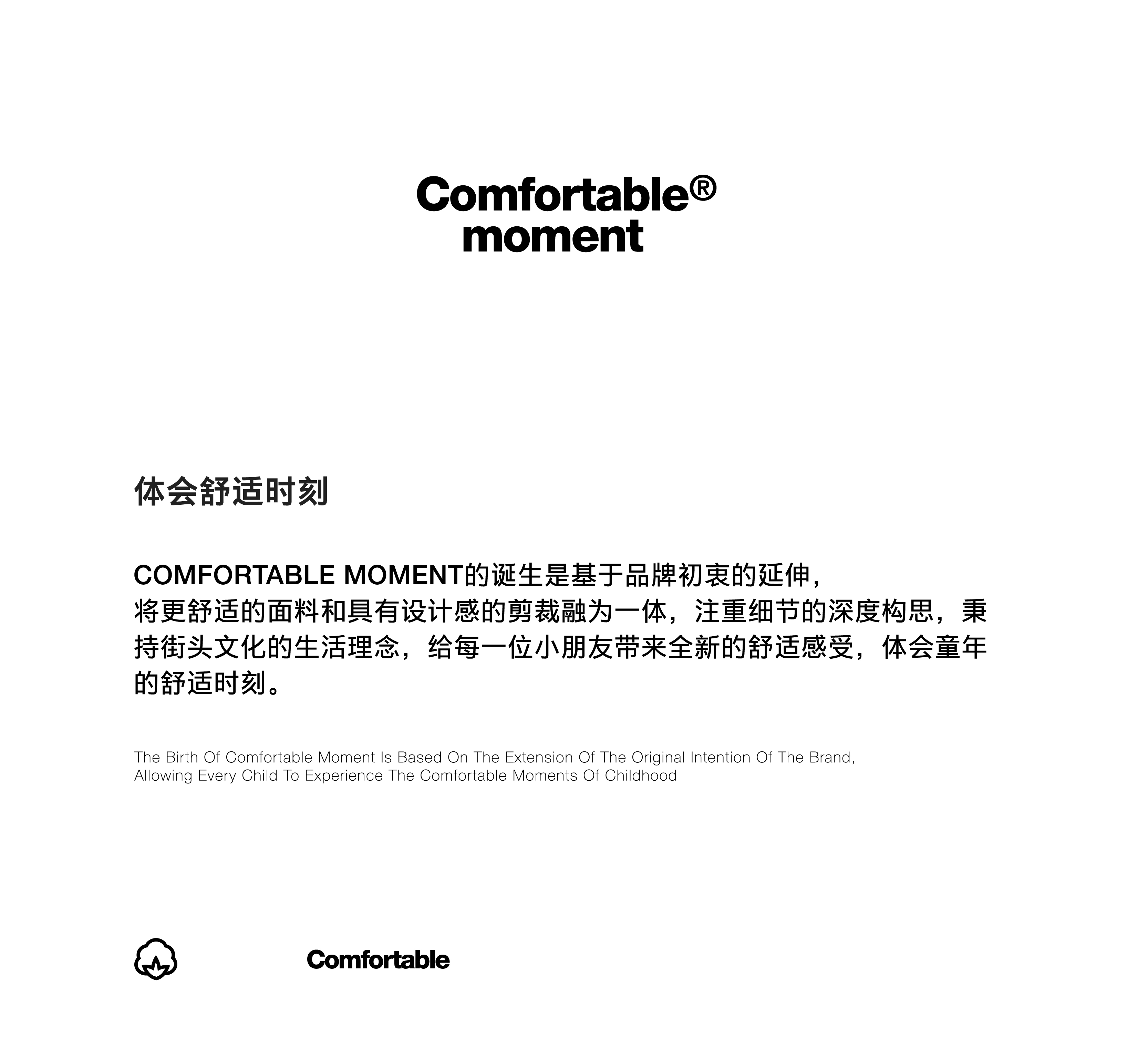 Comfortable®
moment

体会舒适时刻

COMFORTABLE MOMENT的诞生是基于品牌初衷的延伸，将更舒适的面料和具有设计感的剪裁融为一体，注重细节的深度构思，秉持街头文化的生活理念，给每一位小朋友带来全新的舒适感受，体会童年的舒适时刻。

The Birth Of Comfortable Moment Is Based On The Extension Of The Original Intention Of The Brand, Allowing Every Child To Experience The Comfortable Moments Of Childhood

Comfortable